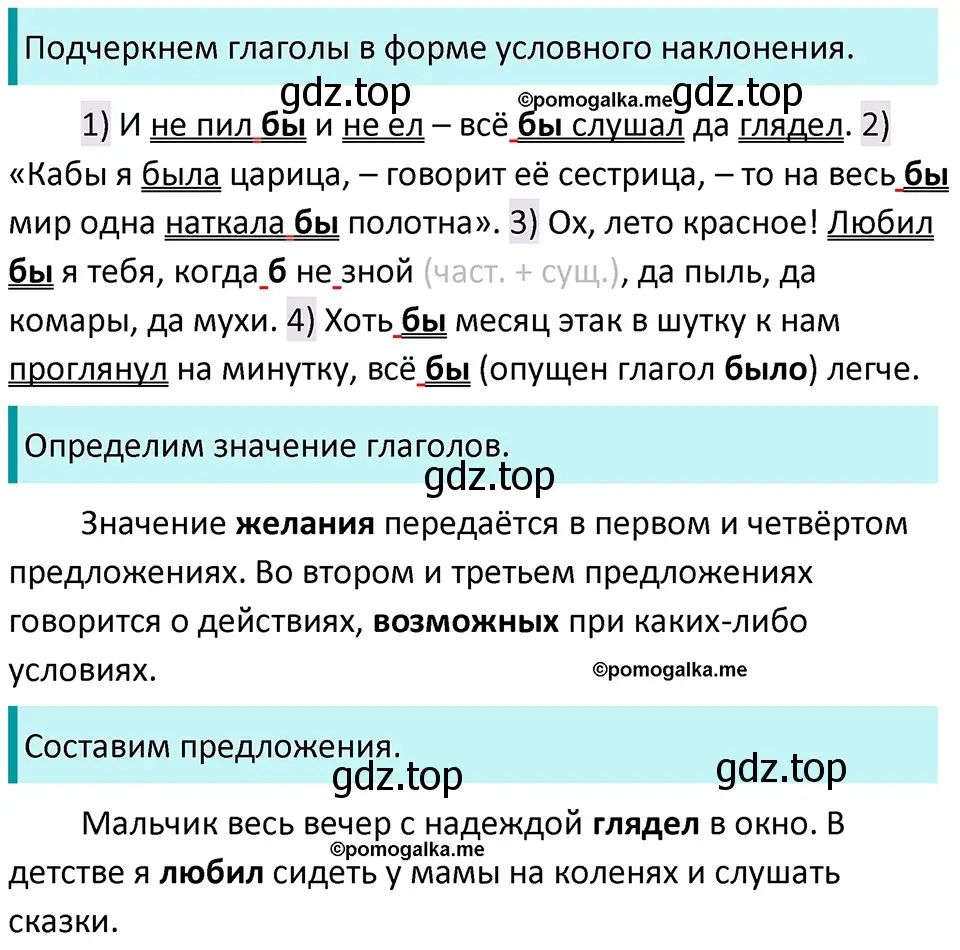 Подчеркнем глаголы в форме условного наклонения.

gdz.top ©pomogalka.me gdz.top

1) И не пил бы и не ел – всё бы слушал да глядел. 2) «Кабы я была царица, – говорит её сестрица, – то на весь бы мир одна наткала бы полотна». 3) Ох, лето красное! Любил бы я тебя, когда б не зной (част. + сущ.), да пыль, да комары, да мухи. 4) Хоть бы месяц этак в шутку к нам проглянул на минутку, всё бы (опущен глагол было) легче.

Определим значение глаголов.

gdz.top

Значение желания передаётся в первом и четвёртом предложениях. Во втором и третьем предложениях говорится о действиях, возможных при каких-либо условиях.

©pomogalka.me

Составим предложения.

gdz.top gdz.top

Мальчик весь вечер с надеждой глядел в окно. В детстве я любил сидеть у мамы на коленях и слушать сказки.

©pomogalka.me